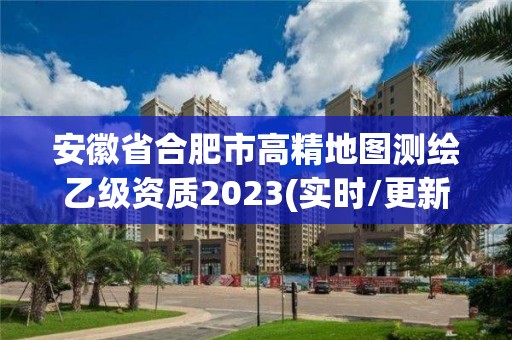 安徽省合肥市高精地图测绘乙级资质2023(实时/更新